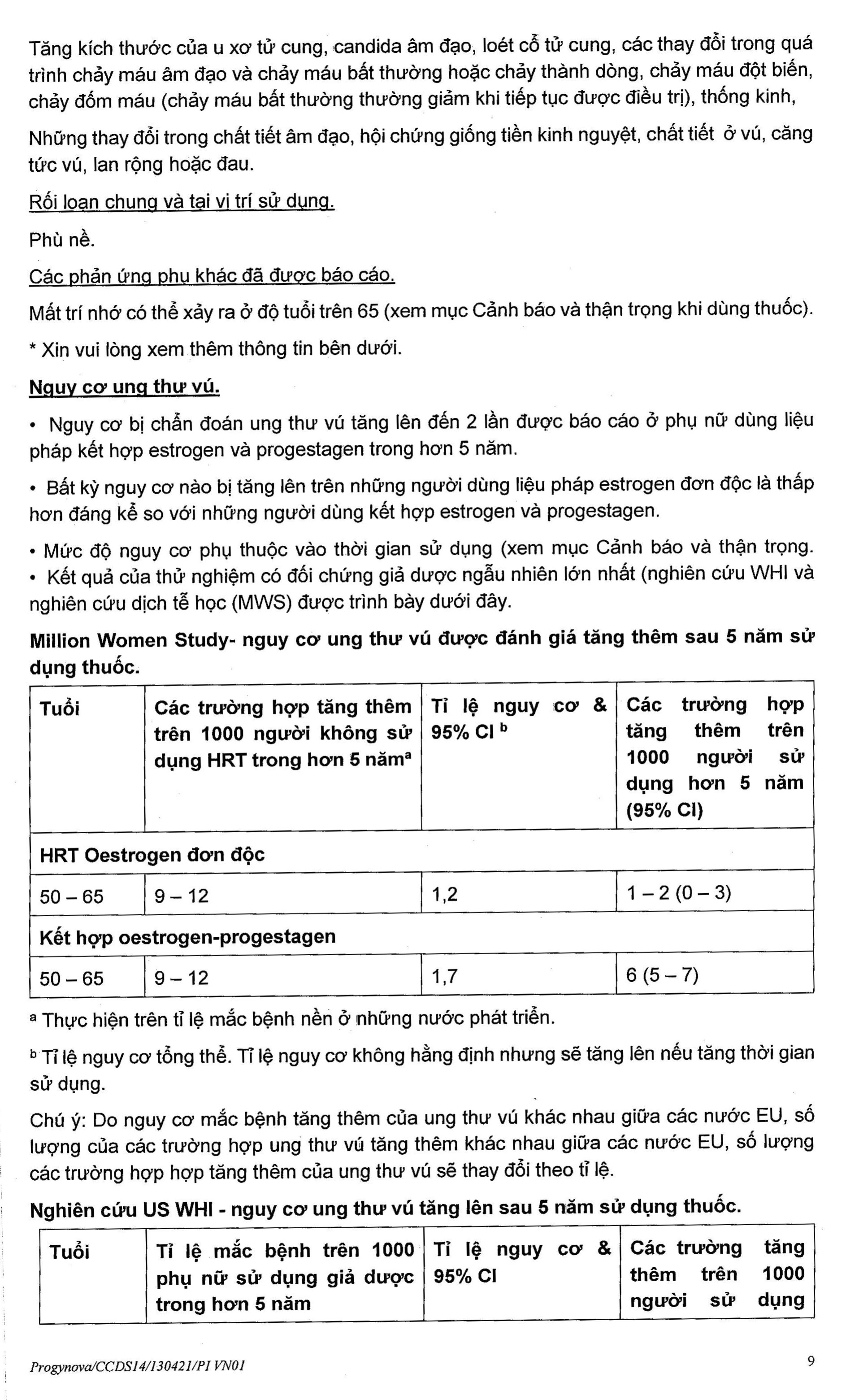 Tăng kích thước của u xơ tử cung, candida âm đạo, loét cổ tử cung, các thay đổi trong quá trình chảy máu âm đạo và chảy máu bất thường hoặc chảy thành dòng, chảy máu đột biến, chảy đốm máu (chảy máu bất thường thường giảm khi tiếp tục được điều trị), thống kinh,

Những thay đổi trong chất tiết âm đạo, hội chứng giống tiền kinh nguyệt, chất tiết ở vú, căng tức vú, lan rộng hoặc đau.

Rối loạn chung và tại vị trí sử dụng.

Phù nề.

Các phản ứng phụ khác đã được báo cáo.

Mất trí nhớ có thể xảy ra ở độ tuổi trên 65 (xem mục Cảnh báo và thận trọng khi dùng thuốc).

* Xin vui lòng xem thêm thông tin bên dưới.

Nguy cơ ung thư vú.

• Nguy cơ bị chẩn đoán ung thư vú tăng lên đến 2 lần được báo cáo ở phụ nữ dùng liệu pháp kết hợp estrogen và progestagen trong hơn 5 năm.

• Bất kỳ nguy cơ nào bị tăng lên trên những người dùng liệu pháp estrogen đơn độc là thấp hơn đáng kể so với những người dùng kết hợp estrogen và progestagen.

• Mức độ nguy cơ phụ thuộc vào thời gian sử dụng (xem mục Cảnh báo và thận trọng.
• Kết quả của thử nghiệm có đối chứng giả dược ngẫu nhiên lớn nhất (nghiên cứu WHI và nghiên cứu dịch tễ học (MWS) được trình bày dưới đây.

Million Women Study- nguy cơ ung thư vú được đánh giá tăng thêm sau 5 năm sử dụng thuốc.

| Tuổi | Các trường hợp tăng thêm trên 1000 người không sử dụng HRT trong hơn 5 năm$^{a}$ | Tỉ lệ nguy cơ & 95% CI $^{b}$ | Các trường hợp tăng thêm trên 1000 người sử dụng hơn 5 năm (95% CI) |
|---|---|---|---|
| HRT Oestrogen đơn độc | | | |
| 50 – 65 | 9 – 12 | 1,2 | 1 – 2 (0 – 3) |
| Kết hợp oestrogen-progestagen | | | |
| 50 – 65 | 9 – 12 | 1,7 | 6 (5 – 7) |

$^{a}$ Thực hiện trên tỉ lệ mắc bệnh nền ở những nước phát triển.

$^{b}$ Tỉ lệ nguy cơ tổng thể. Tỉ lệ nguy cơ không hằng định nhưng sẽ tăng lên nếu tăng thời gian sử dụng.

Chú ý: Do nguy cơ mắc bệnh tăng thêm của ung thư vú khác nhau giữa các nước EU, số lượng của các trường hợp ung thư vú tăng thêm khác nhau giữa các nước EU, số lượng các trường hợp hợp tăng thêm của ung thư vú sẽ thay đổi theo tỉ lệ.

Nghiên cứu US WHI - nguy cơ ung thư vú tăng lên sau 5 năm sử dụng thuốc.

| Tuổi | Tỉ lệ mắc bệnh trên 1000 phụ nữ sử dụng giả dược trong hơn 5 năm | Tỉ lệ nguy cơ & 95% CI | Các trường tăng thêm trên 1000 người sử dụng |
|---|---|---|---|

Progynova/CCDS14/130421/PI VN01

9